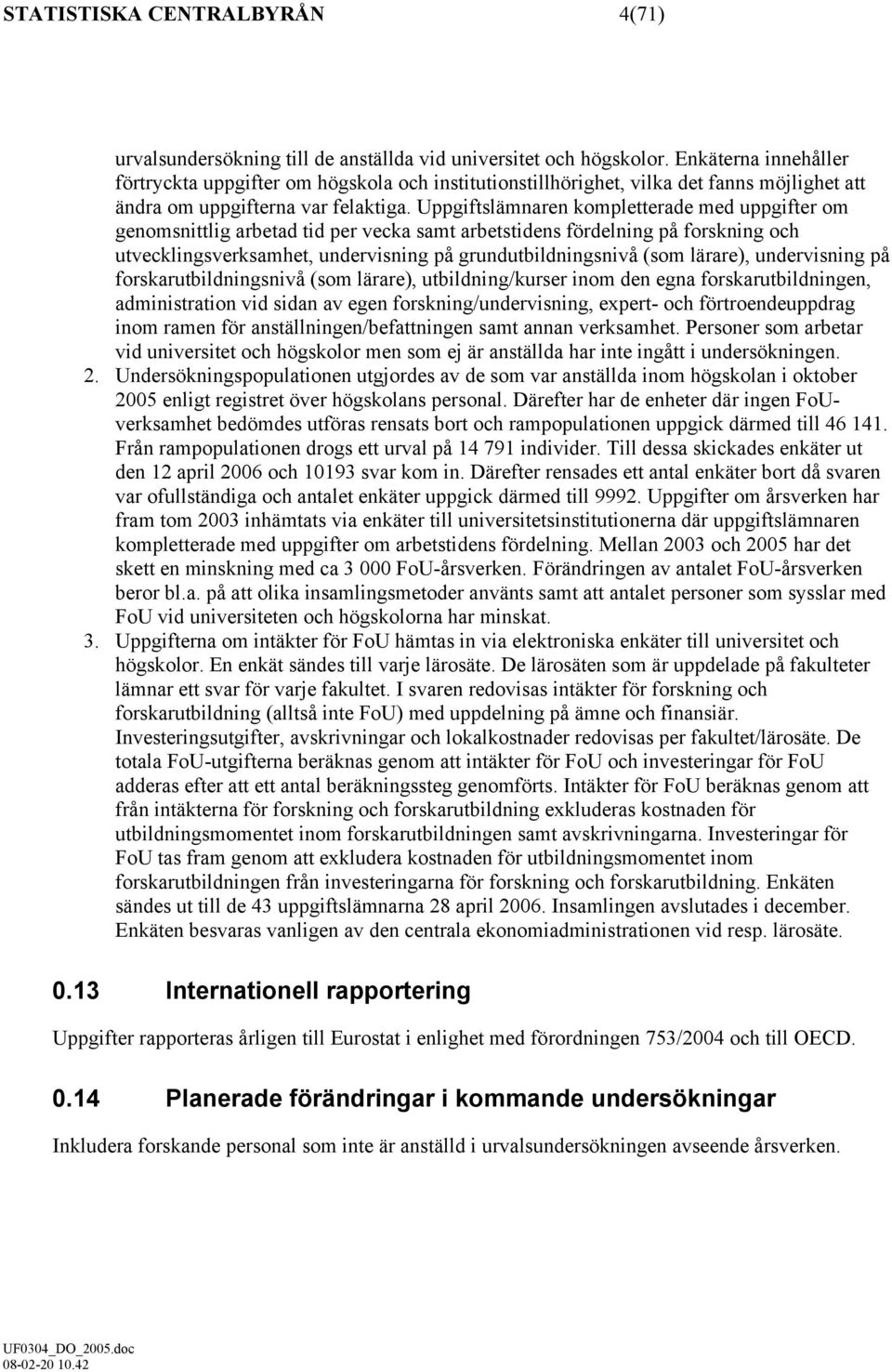 STATISTISKA CENTRALBYRÅN 4(71)

urvalsundersökning till de anställda vid universitet och högskolor. Enkäterna innehåller förtryckta uppgifter om högskola och institutionstillhörighet, vilka det fanns möjlighet att ändra om uppgifterna var felaktiga. Uppgiftslämnaren kompletterade med uppgifter om genomsnittlig arbetad tid per vecka samt arbetstidens fördelning på forskning och utvecklingsverksamhet, undervisning på grundutbildningsnivå (som lärare), undervisning på forskarutbildningsnivå (som lärare), utbildning/kurser inom den egna forskarutbildningen, administration vid sidan av egen forskning/undervisning, expert- och förtroendeuppdrag inom ramen för anställningen/befattningen samt annan verksamhet. Personer som arbetar vid universitet och högskolor men som ej är anställda har inte ingått i undersökningen.

2. Undersökningspopulationen utgjordes av de som var anställda inom högskolan i oktober 2005 enligt registret över högskolans personal. Därefter har de enheter där ingen FoU-verksamhet bedömdes utföras rensats bort och rampopulationen uppgick därmed till 46 141. Från rampopulationen drogs ett urval på 14 791 individer. Till dessa skickades enkäter ut den 12 april 2006 och 10193 svar kom in. Därefter rensades ett antal enkäter bort då svaren var ofullständiga och antalet enkäter uppgick därmed till 9992. Uppgifter om årsverken har fram tom 2003 inhämtats via enkäter till universitetsinstitutionerna där uppgiftslämnaren kompletterade med uppgifter om arbetstidens fördelning. Mellan 2003 och 2005 har det skett en minskning med ca 3 000 FoU-årsverken. Förändringen av antalet FoU-årsverken beror bl.a. på att olika insamlingsmetoder använts samt att antalet personer som sysslar med FoU vid universiteten och högskolorna har minskat.

3. Uppgifterna om intäkter för FoU hämtas in via elektroniska enkäter till universitet och högskolor. En enkät sändes till varje lärosäte. De lärosäten som är uppdelade på fakulteter lämnar ett svar för varje fakultet. I svaren redovisas intäkter för forskning och forskarutbildning (alltså inte FoU) med uppdelning på ämne och finansiär. Investeringsutgifter, avskrivningar och lokalkostnader redovisas per fakultet/lärosäte. De totala FoU-utgifterna beräknas genom att intäkter för FoU och investeringar för FoU adderas efter att ett antal beräkningssteg genomförts. Intäkter för FoU beräknas genom att från intäkterna för forskning och forskarutbildning exkluderas kostnaden för utbildningsmomentet inom forskarutbildningen samt avskrivningarna. Investeringar för FoU tas fram genom att exkludera kostnaden för utbildningsmomentet inom forskarutbildningen från investeringarna för forskning och forskarutbildning. Enkäten sändes ut till de 43 uppgiftslämnarna 28 april 2006. Insamlingen avslutades i december. Enkäten besvaras vanligen av den centrala ekonomiadministrationen vid resp. lärosäte.

0.13 Internationell rapportering

Uppgifter rapporteras årligen till Eurostat i enlighet med förordningen 753/2004 och till OECD.

0.14 Planerade förändringar i kommande undersökningar

Inkludera forskande personal som inte är anställd i urvalsundersökningen avseende årsverken.

UF0304_DO_2005.doc
08-02-20 10.42